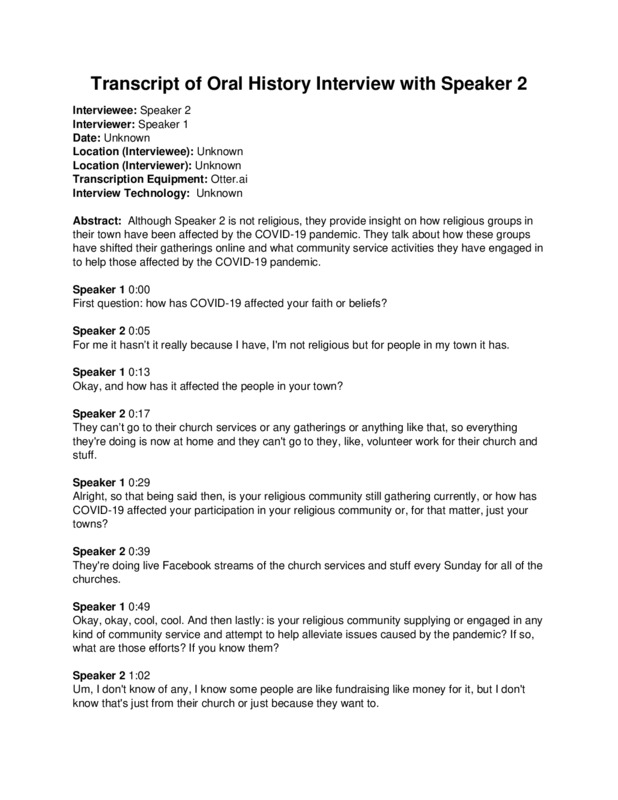 Transcript of Oral History Interview with Speaker 2

Interviewee: Speaker 2
Interviewer: Speaker 1
Date: Unknown
Location (Interviewee): Unknown
Location (Interviewer): Unknown
Transcription Equipment: Otter.ai
Interview Technology: Unknown

Abstract: Although Speaker 2 is not religious, they provide insight on how religious groups in their town have been affected by the COVID-19 pandemic. They talk about how these groups have shifted their gatherings online and what community service activities they have engaged in to help those affected by the COVID-19 pandemic.

Speaker 1 0:00
First question: how has COVID-19 affected your faith or beliefs?

Speaker 2 0:05
For me it hasn't it really because I have, I'm not religious but for people in my town it has.

Speaker 1 0:13
Okay, and how has it affected the people in your town?

Speaker 2 0:17
They can't go to their church services or any gatherings or anything like that, so everything they're doing is now at home and they can't go to they, like, volunteer work for their church and stuff.

Speaker 1 0:29
Alright, so that being said then, is your religious community still gathering currently, or how has COVID-19 affected your participation in your religious community or, for that matter, just your towns?

Speaker 2 0:39
They're doing live Facebook streams of the church services and stuff every Sunday for all of the churches.

Speaker 1 0:49
Okay, okay, cool, cool. And then lastly: is your religious community supplying or engaged in any kind of community service and attempt to help alleviate issues caused by the pandemic? If so, what are those efforts? If you know them?

Speaker 2 1:02
Um, I don't know of any, I know some people are like fundraising like money for it, but I don't know that's just from their church or just because they want to.